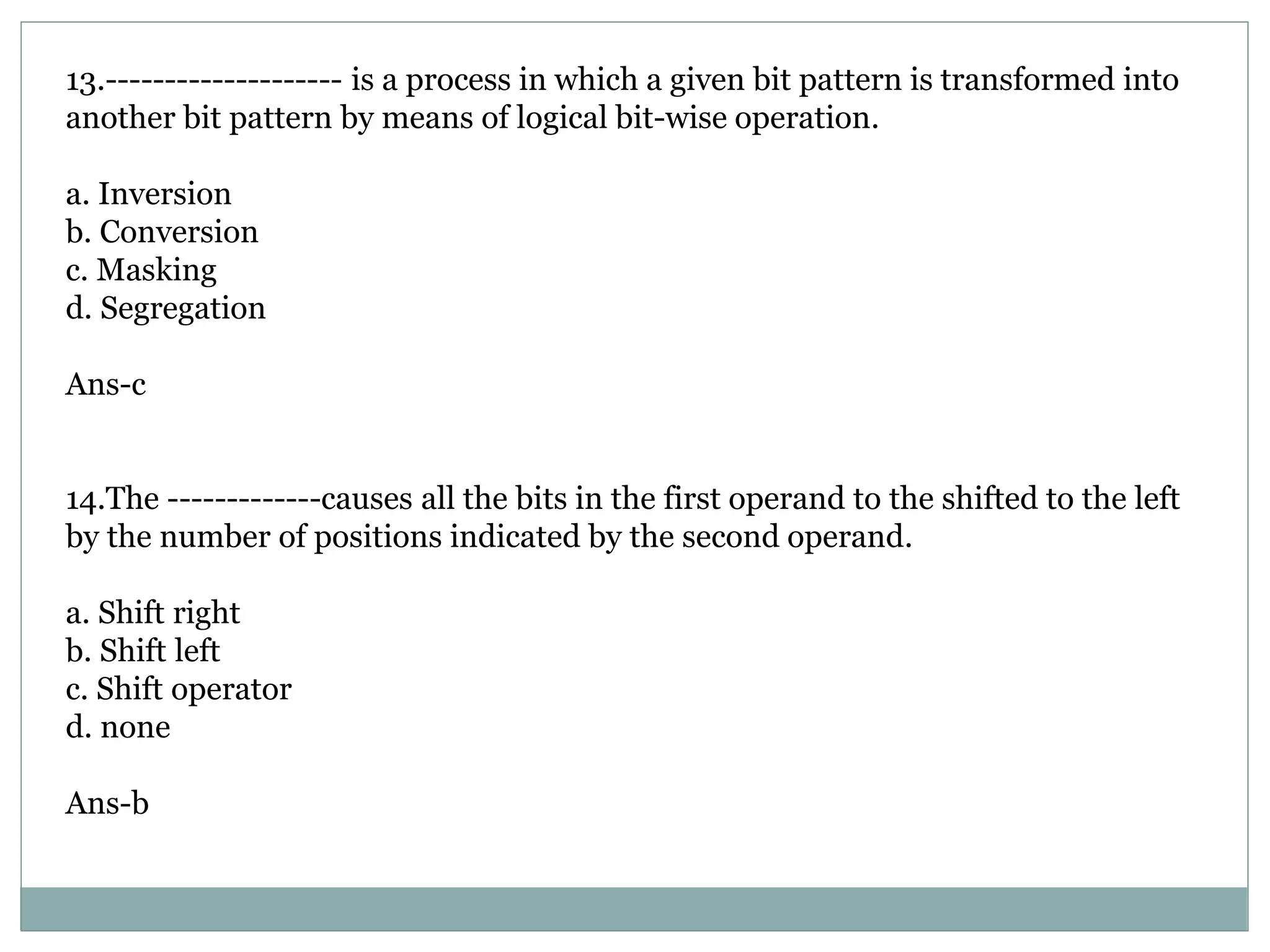 13.------------------- is a process in which a given bit pattern is transformed into another bit pattern by means of logical bit-wise operation.

a. Inversion
b. Conversion
c. Masking
d. Segregation

Ans-c

14.The ------------causes all the bits in the first operand to the shifted to the left by the number of positions indicated by the second operand.

a. Shift right
b. Shift left
c. Shift operator
d. none

Ans-b